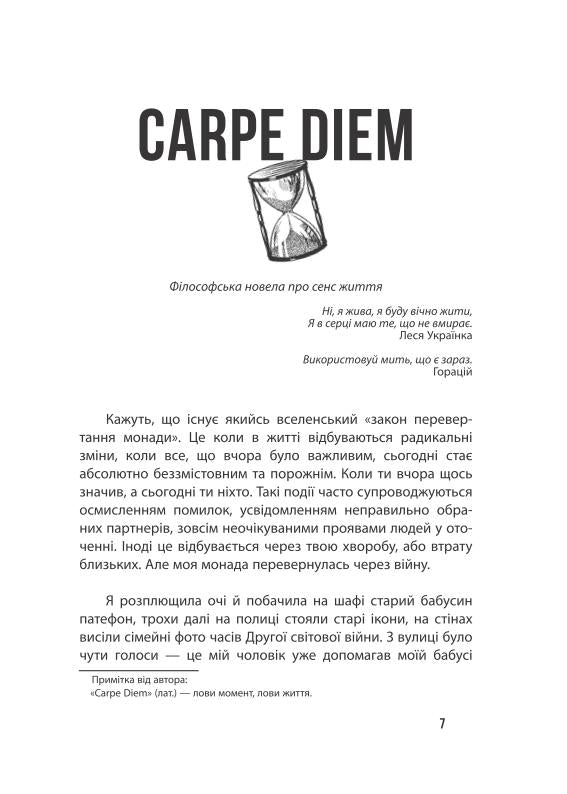 CARPE DIEM

Філософська новела про сенс життя

Ні, я жива, я буду вічно жити,
Я в серці маю те, що не вмирає.
Леся Українка

Використовуй мить, що є зараз.
Горацій

Кажуть, що існує якийсь вселенський «закон перевертання монади». Це коли в житті відбуваються радикальні зміни, коли все, що вчора було важливим, сьогодні стає абсолютно беззмістовним та порожнім. Коли ти вчора щось значив, а сьогодні ти ніхто. Такі події часто супроводжуються осмисленням помилок, усвідомленням неправильно обраних партнерів, зовсім неочікуваними проявами людей у оточенні. Іноді це відбувається через твою хворобу, або втрату близьких. Але моя монада перевернулась через війну.

Я розплющила очі й побачила на шафі старий бабусин патефон, трохи далі на полиці стояли старі ікони, на стінах висіли сімейні фото часів Другої світової війни. З вулиці було чути голоси — це мій чоловік уже допомагав моїй бабусі

Примітка від автора:
«Carpe Diem» (лат.) — лови момент, лови життя.

7